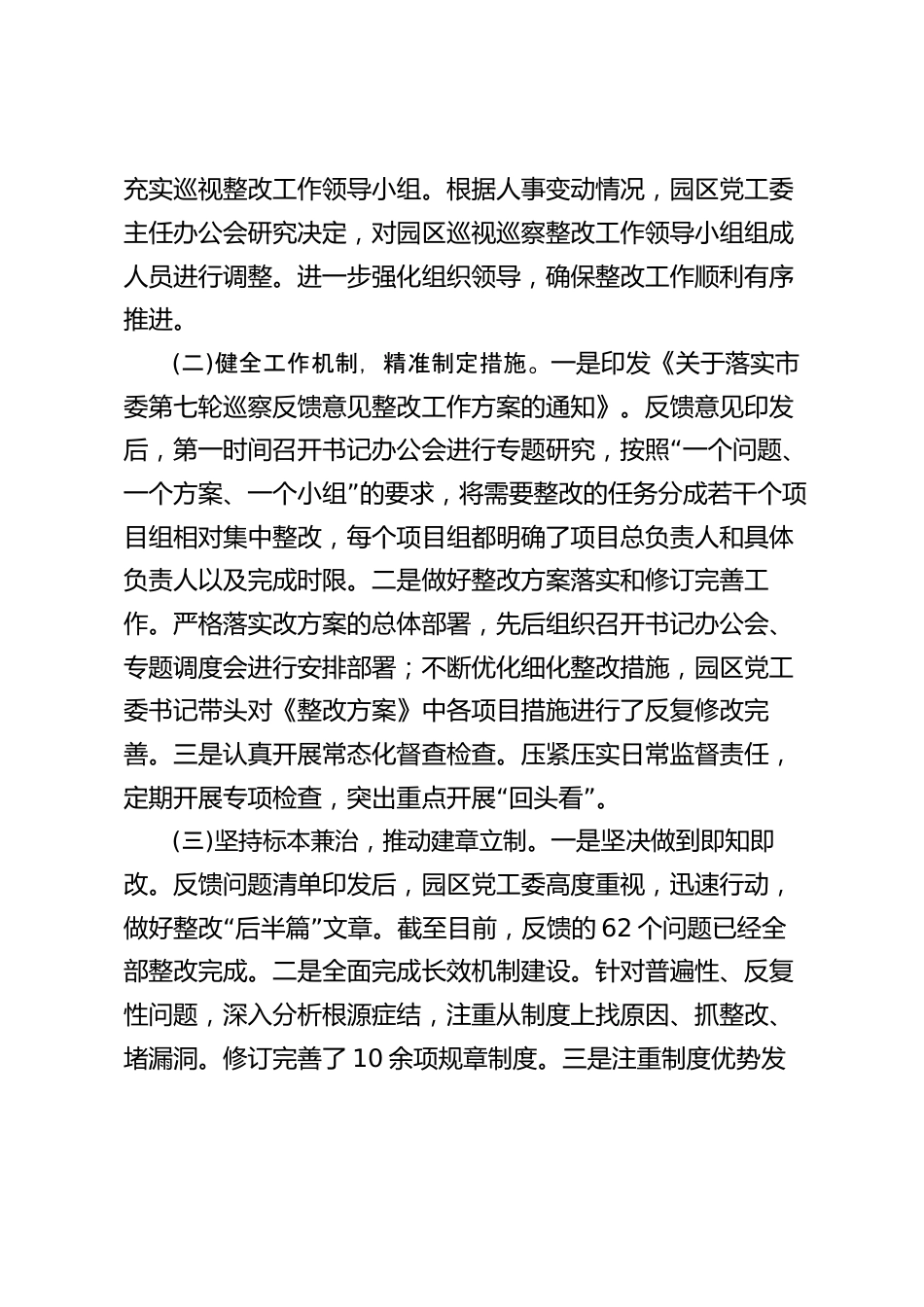 充实巡视整改工作领导小组。根据人事变动情况，园区党工委主任办公会研究决定，对园区巡视巡察整改工作领导小组组成人员进行调整。进一步强化组织领导，确保整改工作顺利有序推进。

(二)健全工作机制，精准制定措施。一是印发《关于落实市委第七轮巡察反馈意见整改工作方案的通知》。反馈意见印发后，第一时间召开书记办公会进行专题研究，按照“一个问题、一个方案、一个小组”的要求，将需要整改的任务分成若干个项目组相对集中整改，每个项目组都明确了项目总负责人和具体负责人以及完成时限。二是做好整改方案落实和修订完善工作。严格落实改方案的总体部署，先后组织召开书记办公会、专题调度会进行安排部署；不断优化细化整改措施，园区党工委书记带头对《整改方案》中各项目措施进行了反复修改完善。三是认真开展常态化督查检查。压紧压实日常监督责任，定期开展专项检查，突出重点开展“回头看”。

(三)坚持标本兼治，推动建章立制。一是坚决做到即知即改。反馈问题清单印发后，园区党工委高度重视，迅速行动，做好整改“后半篇”文章。截至目前，反馈的 62 个问题已经全部整改完成。二是全面完成长效机制建设。针对普遍性、反复性问题，深入分析根源症结，注重从制度上找原因、抓整改、堵漏洞。修订完善了 10 余项规章制度。三是注重制度优势发